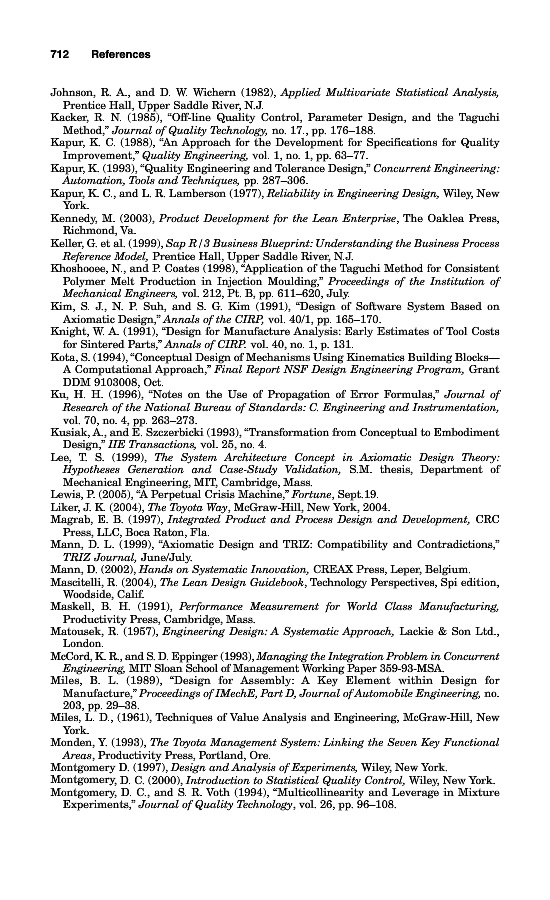 712 References

Johnson, R. A., and D. W. Wichern (1982), Applied Multivariate Statistical Analysis, Prentice Hall, Upper Saddle River, N.J.

Kacker, R. N. (1985), "Off-line Quality Control, Parameter Design, and the Taguchi Method," Journal of Quality Technology, no. 17., pp. 176–188.

Kapur, K. C. (1988), "An Approach for the Development for Specifications for Quality Improvement," Quality Engineering, vol. 1, no. 1, pp. 63–77.

Kapur, K. (1993), "Quality Engineering and Tolerance Design," Concurrent Engineering: Automation, Tools and Techniques, pp. 287–306.

Kapur, K. C., and L. R. Lamberson (1977), Reliability in Engineering Design, Wiley, New York.

Kennedy, M. (2003), Product Development for the Lean Enterprise, The Oaklea Press, Richmond, Va.

Keller, G. et al. (1999), Sap R/3 Business Blueprint: Understanding the Business Process Reference Model, Prentice Hall, Upper Saddle River, N.J.

Khoshooee, N., and P. Coates (1998), "Application of the Taguchi Method for Consistent Polymer Melt Production in Injection Moulding," Proceedings of the Institution of Mechanical Engineers, vol. 212, Pt. B, pp. 611–620, July.

Kim, S. J., N. P. Suh, and S. G. Kim (1991), "Design of Software System Based on Axiomatic Design," Annals of the CIRP, vol. 40/1, pp. 165–170.

Knight, W. A. (1991), "Design for Manufacture Analysis: Early Estimates of Tool Costs for Sintered Parts," Annals of CIRP. vol. 40, no. 1, p. 131.

Kota, S. (1994), "Conceptual Design of Mechanisms Using Kinematics Building Blocks—A Computational Approach," Final Report NSF Design Engineering Program, Grant DDM 9103008, Oct.

Ku, H. H. (1996), "Notes on the Use of Propagation of Error Formulas," Journal of Research of the National Bureau of Standards: C. Engineering and Instrumentation, vol. 70, no. 4, pp. 263–273.

Kusiak, A., and E. Szczerbicki (1993), "Transformation from Conceptual to Embodiment Design," IIE Transactions, vol. 25, no. 4.

Lee, T. S. (1999), The System Architecture Concept in Axiomatic Design Theory: Hypotheses Generation and Case-Study Validation, S.M. thesis, Department of Mechanical Engineering, MIT, Cambridge, Mass.

Lewis, P. (2005), "A Perpetual Crisis Machine," Fortune, Sept.19.

Liker, J. K. (2004), The Toyota Way, McGraw-Hill, New York, 2004.

Magrab, E. B. (1997), Integrated Product and Process Design and Development, CRC Press, LLC, Boca Raton, Fla.

Mann, D. L. (1999), "Axiomatic Design and TRIZ: Compatibility and Contradictions," TRIZ Journal, June/July.

Mann, D. (2002), Hands on Systematic Innovation, CREAX Press, Leper, Belgium.

Mascitelli, R. (2004), The Lean Design Guidebook, Technology Perspectives, Spi edition, Woodside, Calif.

Maskell, B. H. (1991), Performance Measurement for World Class Manufacturing, Productivity Press, Cambridge, Mass.

Matousek, R. (1957), Engineering Design: A Systematic Approach, Lackie & Son Ltd., London.

McCord, K. R., and S. D. Eppinger (1993), Managing the Integration Problem in Concurrent Engineering, MIT Sloan School of Management Working Paper 359-93-MSA.

Miles, B. L. (1989), "Design for Assembly: A Key Element within Design for Manufacture," Proceedings of IMechE, Part D, Journal of Automobile Engineering, no. 203, pp. 29–38.

Miles, L. D., (1961), Techniques of Value Analysis and Engineering, McGraw-Hill, New York.

Monden, Y. (1993), The Toyota Management System: Linking the Seven Key Functional Areas, Productivity Press, Portland, Ore.

Montgomery D. (1997), Design and Analysis of Experiments, Wiley, New York.

Montgomery, D. C. (2000), Introduction to Statistical Quality Control, Wiley, New York.

Montgomery, D. C., and S. R. Voth (1994), "Multicollinearity and Leverage in Mixture Experiments," Journal of Quality Technology, vol. 26, pp. 96–108.